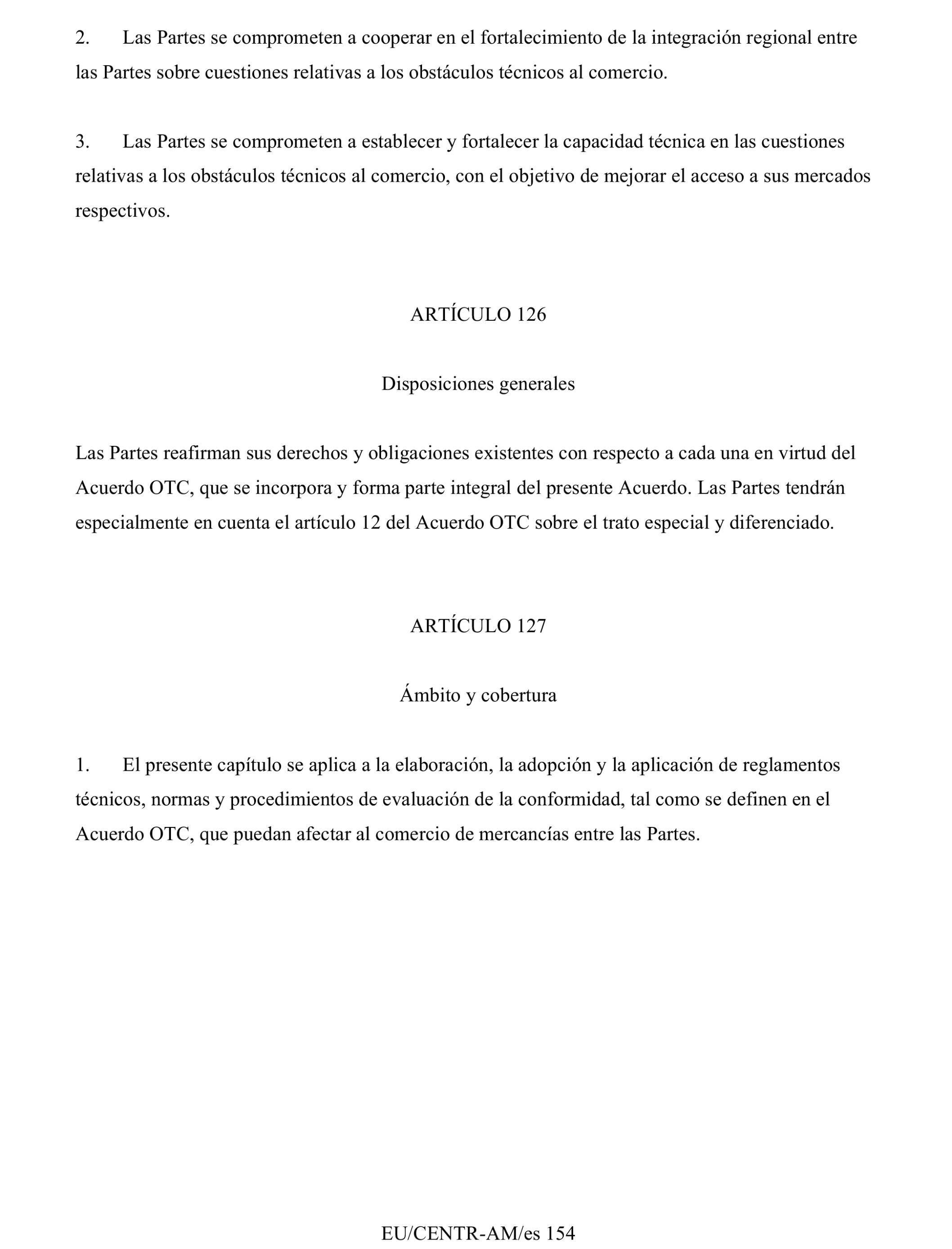 2. Las Partes se comprometen a cooperar en el fortalecimiento de la integración regional entre las Partes sobre cuestiones relativas a los obstáculos técnicos al comercio.

3. Las Partes se comprometen a establecer y fortalecer la capacidad técnica en las cuestiones relativas a los obstáculos técnicos al comercio, con el objetivo de mejorar el acceso a sus mercados respectivos.

ARTÍCULO 126

Disposiciones generales

Las Partes reafirman sus derechos y obligaciones existentes con respecto a cada una en virtud del Acuerdo OTC, que se incorpora y forma parte integral del presente Acuerdo. Las Partes tendrán especialmente en cuenta el artículo 12 del Acuerdo OTC sobre el trato especial y diferenciado.

ARTÍCULO 127

Ámbito y cobertura

1. El presente capítulo se aplica a la elaboración, la adopción y la aplicación de reglamentos técnicos, normas y procedimientos de evaluación de la conformidad, tal como se definen en el Acuerdo OTC, que puedan afectar al comercio de mercancías entre las Partes.

EU/CENTR-AM/es 154